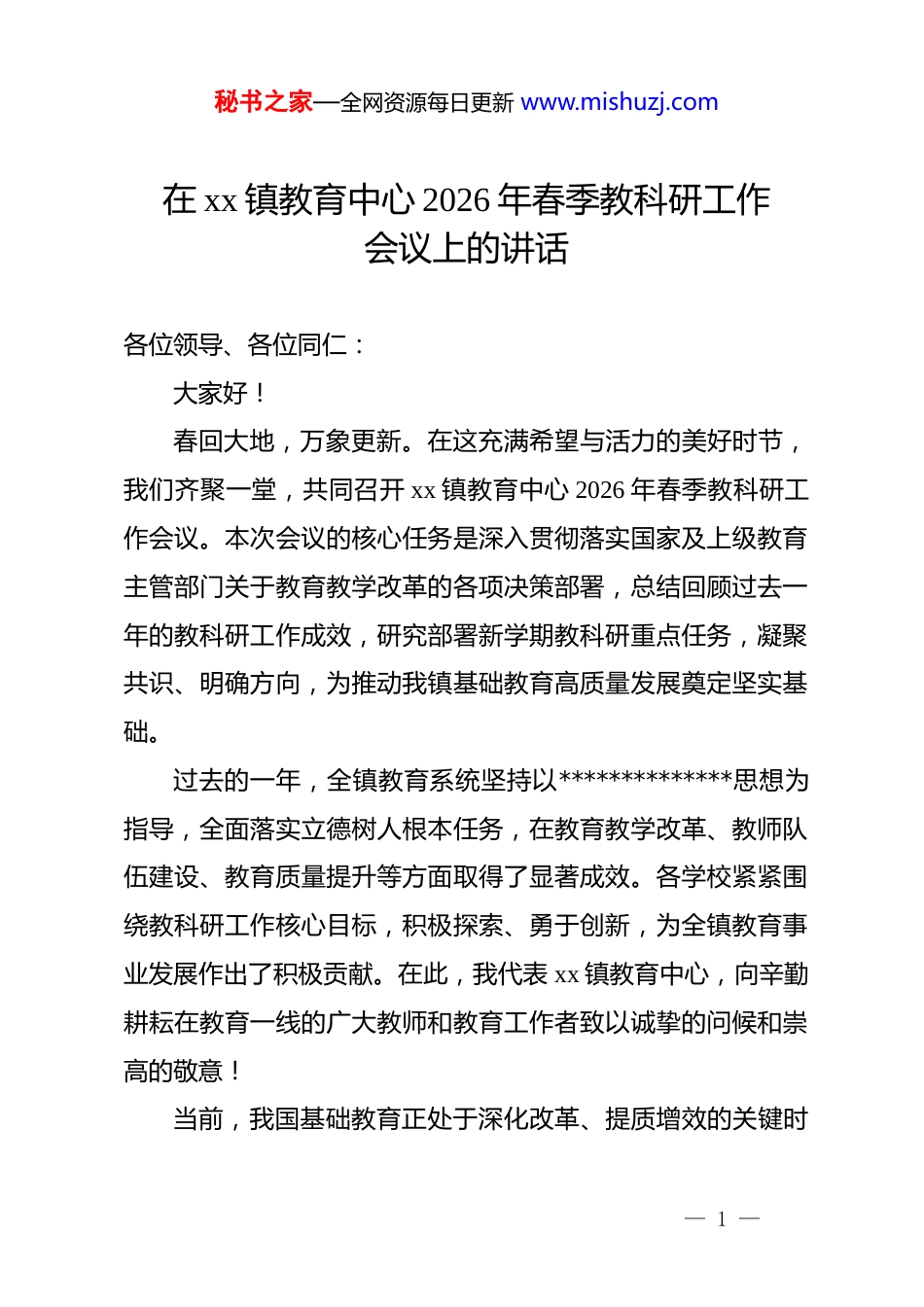 秘书之家—全网资源每日更新 www.mishuzj.com

在 xx 镇教育中心 2026 年春季教科研工作会议上的讲话

各位领导、各位同仁：

大家好！

春回大地，万象更新。在这充满希望与活力的美好时节，我们齐聚一堂，共同召开 xx 镇教育中心 2026 年春季教科研工作会议。本次会议的核心任务是深入贯彻落实国家及上级教育主管部门关于教育教学改革的各项决策部署，总结回顾过去一年的教科研工作成效，研究部署新学期教科研重点任务，凝聚共识、明确方向，为推动我镇基础教育高质量发展奠定坚实基础。

过去的一年，全镇教育系统坚持以**************思想为指导，全面落实立德树人根本任务，在教育教学改革、教师队伍建设、教育质量提升等方面取得了显著成效。各学校紧紧围绕教科研工作核心目标，积极探索、勇于创新，为全镇教育事业发展作出了积极贡献。在此，我代表 xx 镇教育中心，向辛勤耕耘在教育一线的广大教师和教育工作者致以诚挚的问候和崇高的敬意！

当前，我国基础教育正处于深化改革、提质增效的关键时

— 1 —